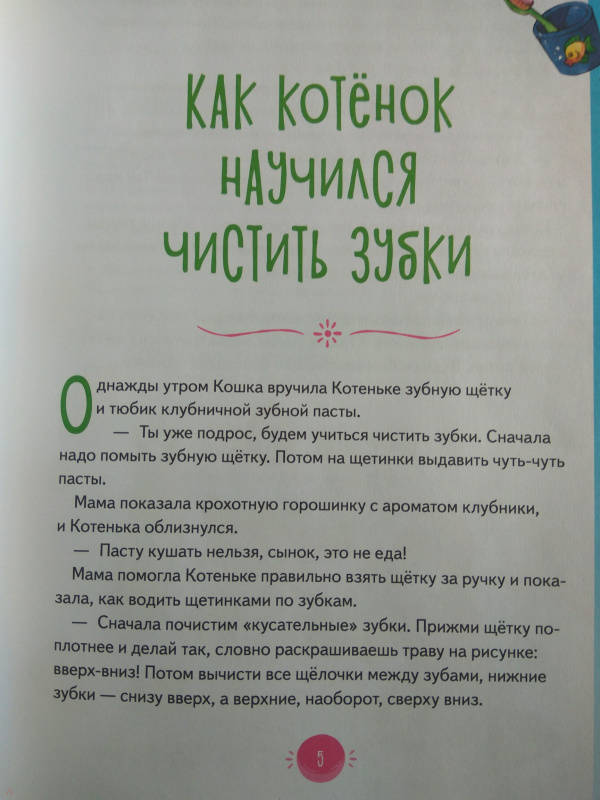 КАК КОТЁНОК НАУЧИЛСЯ ЧИСТИТЬ ЗУБКИ

Однажды утром Кошка вручила Котеньке зубную щётку и тюбик клубничной зубной пасты.

— Ты уже подрос, будем учиться чистить зубки. Сначала надо помыть зубную щётку. Потом на щетинки выдавить чуть-чуть пасты.

Мама показала крохотную горошинку с ароматом клубники, и Котенька облизнулся.

— Пасту кушать нельзя, сынок, это не еда!

Мама помогла Котеньке правильно взять щётку за ручку и показала, как водить щетинками по зубкам.

— Сначала почистим «кусательные» зубки. Прижми щётку поплотнее и делай так, словно раскрашиваешь траву на рисунке: вверх-вниз! Потом вычисти все щёлочки между зубами, нижние зубки — снизу вверх, а верхние, наоборот, сверху вниз.

5